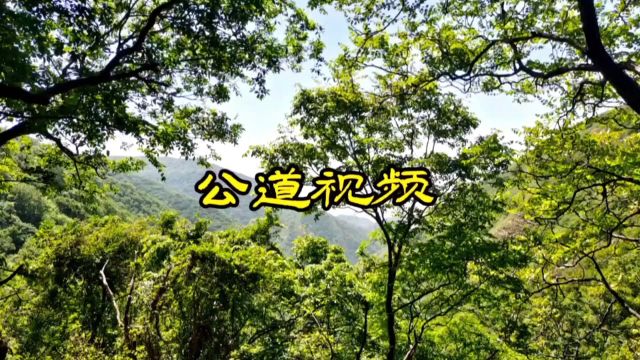 公道视频